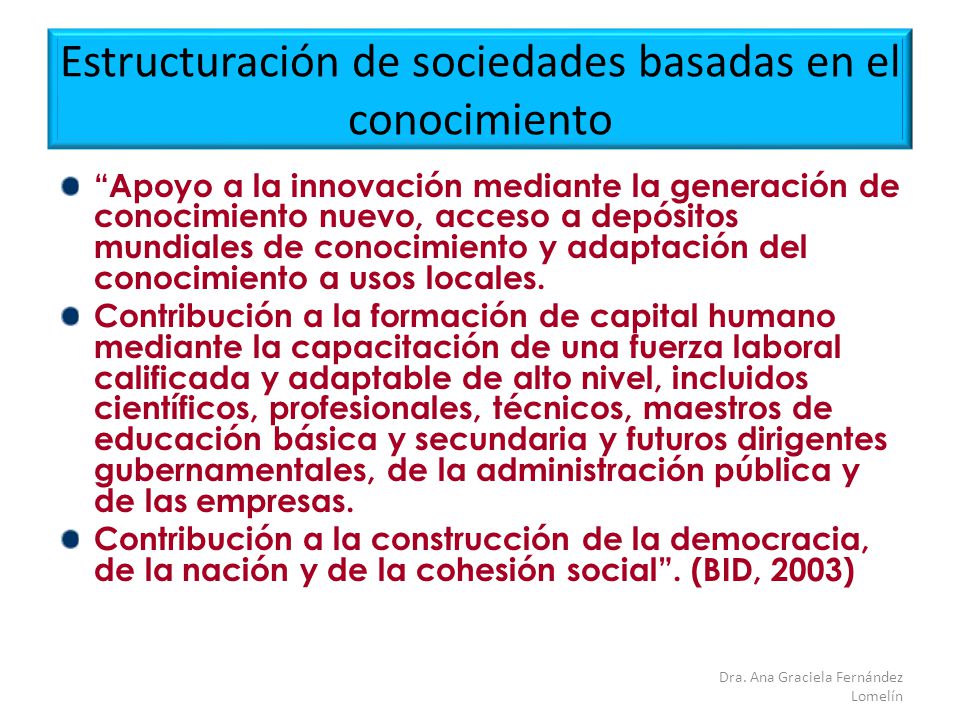 Estructuración de sociedades basadas en el conocimiento

“Apoyo a la innovación mediante la generación de conocimiento nuevo, acceso a depósitos mundiales de conocimiento y adaptación del conocimiento a usos locales.

Contribución a la formación de capital humano mediante la capacitación de una fuerza laboral calificada y adaptable de alto nivel, incluidos científicos, profesionales, técnicos, maestros de educación básica y secundaria y futuros dirigentes gubernamentales, de la administración pública y de las empresas.

Contribución a la construcción de la democracia, de la nación y de la cohesión social”. (BID, 2003)

Dra. Ana Graciela Fernández Lomelín